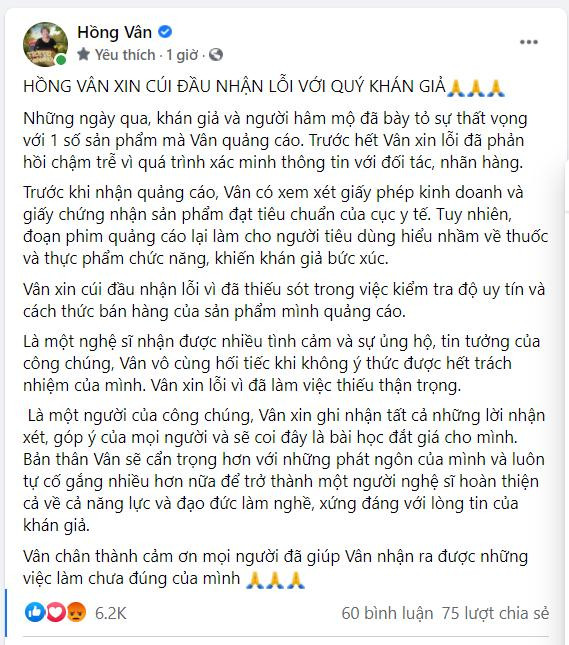 Hồng Vân
Yêu thích · 1 giờ ·

HỒNG VÂN XIN CÚI ĐẦU NHẬN LỖI VỚI QUÝ KHÁN GIẢ🙏🙏🙏

Những ngày qua, khán giả và người hâm mộ đã bày tỏ sự thất vọng với 1 số sản phẩm mà Vân quảng cáo. Trước hết Vân xin lỗi đã phản hồi chậm trễ vì quá trình xác minh thông tin với đối tác, nhãn hàng.

Trước khi nhận quảng cáo, Vân có xem xét giấy phép kinh doanh và giấy chứng nhận sản phẩm đạt tiêu chuẩn của cục y tế. Tuy nhiên, đoạn phim quảng cáo lại làm cho người tiêu dùng hiểu nhầm về thuốc và thực phẩm chức năng, khiến khán giả bức xúc.

Vân xin cúi đầu nhận lỗi vì đã thiếu sót trong việc kiểm tra độ uy tín và cách thức bán hàng của sản phẩm mình quảng cáo.

Là một nghệ sĩ nhận được nhiều tình cảm và sự ủng hộ, tin tưởng của công chúng, Vân vô cùng hối tiếc khi không ý thức được hết trách nhiệm của mình. Vân xin lỗi vì đã làm việc thiếu thận trọng.

Là một người của công chúng, Vân xin ghi nhận tất cả những lời nhận xét, góp ý của mọi người và sẽ coi đây là bài học đắt giá cho mình. Bản thân Vân sẽ cẩn trọng hơn với những phát ngôn của mình và luôn tự cố gắng nhiều hơn nữa để trở thành một người nghệ sĩ hoàn thiện cả về cả năng lực và đạo đức làm nghề, xứng đáng với lòng tin của khán giả.

Vân chân thành cảm ơn mọi người đã giúp Vân nhận ra được những việc làm chưa đúng của mình 🙏🙏🙏

6.2K
60 bình luận 75 lượt chia sẻ